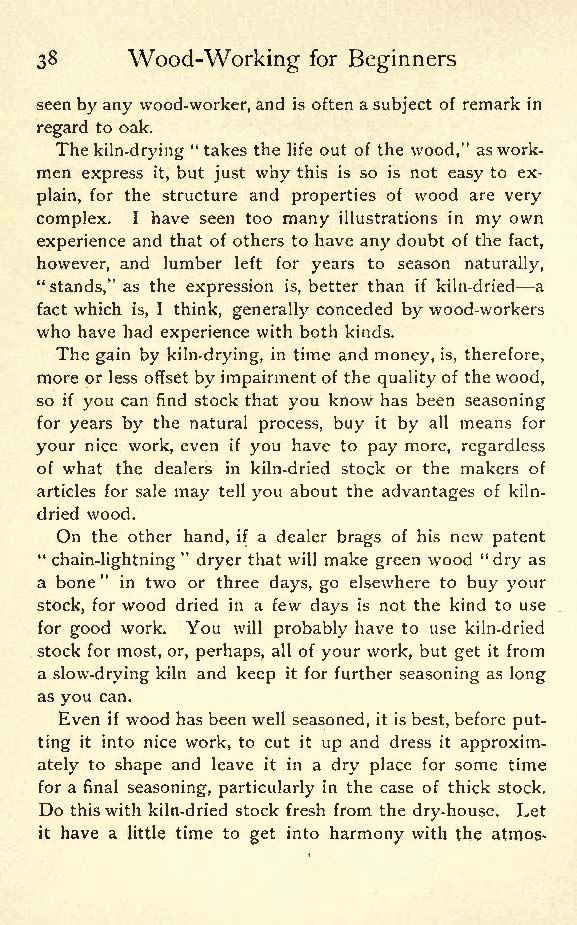 38 Wood-Working for Beginners

seen by any wood-worker, and is often a subject of remark in regard to oak.

The kiln-drying "takes the life out of the wood," as workmen express it, but just why this is so is not easy to explain, for the structure and properties of wood are very complex. I have seen too many illustrations in my own experience and that of others to have any doubt of the fact, however, and lumber left for years to season naturally, "stands," as the expression is, better than if kiln-dried—a fact which is, I think, generally conceded by wood-workers who have had experience with both kinds.

The gain by kiln-drying, in time and money, is, therefore, more or less offset by impairment of the quality of the wood, so if you can find stock that you know has been seasoning for years by the natural process, buy it by all means for your nice work, even if you have to pay more, regardless of what the dealers in kiln-dried stock or the makers of articles for sale may tell you about the advantages of kiln-dried wood.

On the other hand, if a dealer brags of his new patent "chain-lightning" dryer that will make green wood "dry as a bone" in two or three days, go elsewhere to buy your stock, for wood dried in a few days is not the kind to use for good work. You will probably have to use kiln-dried stock for most, or, perhaps, all of your work, but get it from a slow-drying kiln and keep it for further seasoning as long as you can.

Even if wood has been well seasoned, it is best, before putting it into nice work, to cut it up and dress it approximately to shape and leave it in a dry place for some time for a final seasoning, particularly in the case of thick stock. Do this with kiln-dried stock fresh from the dry-house. Let it have a little time to get into harmony with the atmos-